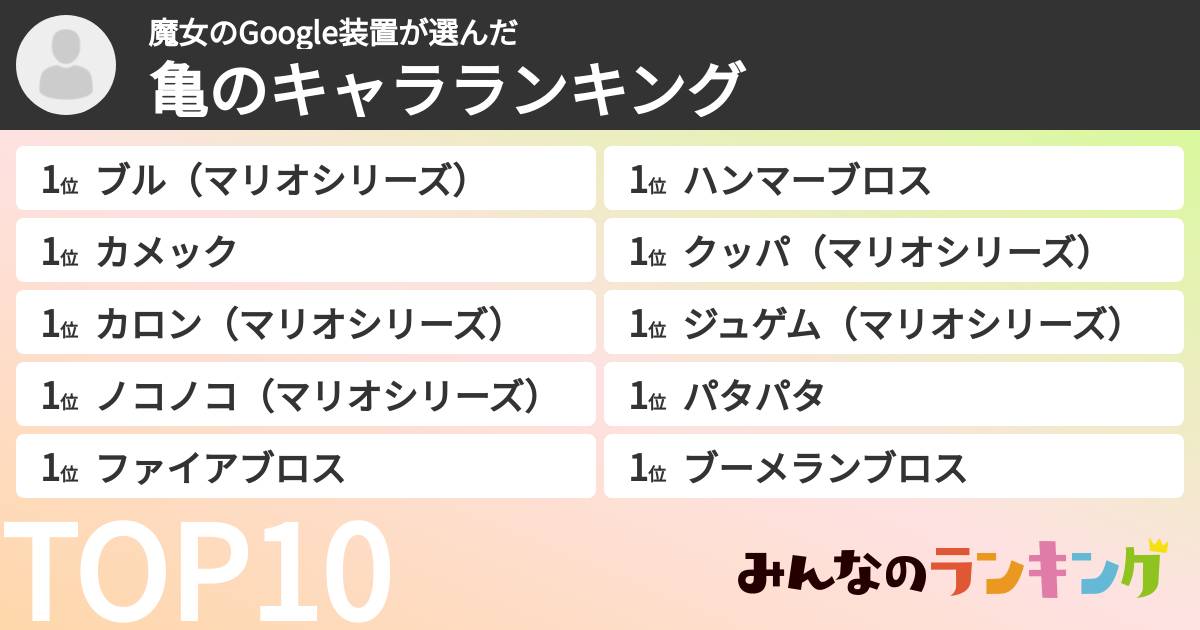 魔女のGoogle装置が選んだ
亀のキャラランキング

1位 ブル（マリオシリーズ）
1位 カメック
1位 カロン（マリオシリーズ）
1位 ノコノコ（マリオシリーズ）
1位 ファイアブロス

1位 ハンマーブロス
1位 クッパ（マリオシリーズ）
1位 ジュゲム（マリオシリーズ）
1位 パタパタ
1位 ブーメランブロス

TOP10

みんなのランキング